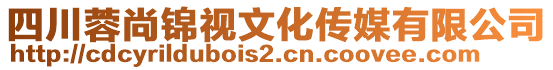 四川蓉尚锦视文化传媒有限公司
http://cdcyrildubois2.cn.coovee.com